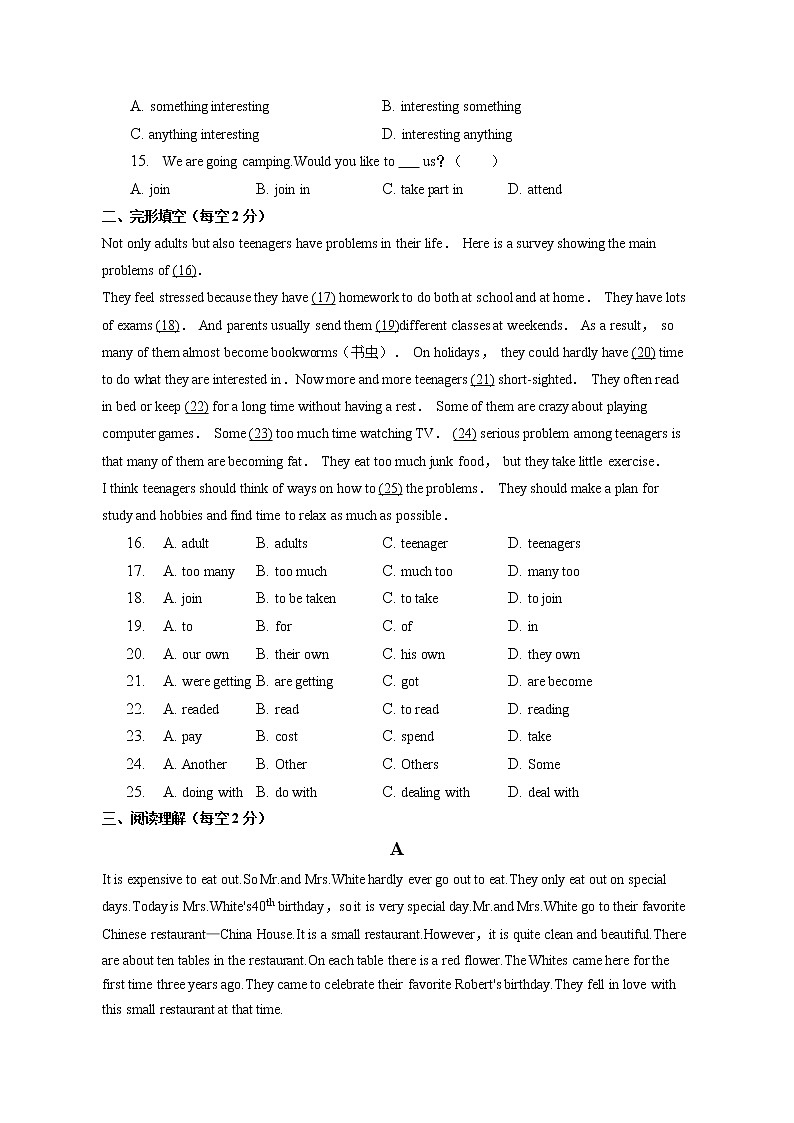 A. something interesting B. interesting something

C. anything interesting D. interesting anything

15. We are going camping.Would you like to ___ us?（ ）

A. join B. join in C. take part in D. attend

二、完形填空（每空2分）

Not only adults but also teenagers have problems in their life． Here is a survey showing the main problems of (16).

They feel stressed because they have (17) homework to do both at school and at home． They have lots of exams (18)． And parents usually send them (19)different classes at weekends． As a result， so many of them almost become bookworms（书虫）． On holidays， they could hardly have (20) time to do what they are interested in．Now more and more teenagers (21) short-sighted． They often read in bed or keep (22) for a long time without having a rest． Some of them are crazy about playing computer games． Some (23) too much time watching TV． (24) serious problem among teenagers is that many of them are becoming fat． They eat too much junk food， but they take little exercise．

I think teenagers should think of ways on how to (25) the problems． They should make a plan for study and hobbies and find time to relax as much as possible．

16. A. adult B. adults C. teenager D. teenagers

17. A. too many B. too much C. much too D. many too

18. A. join B. to be taken C. to take D. to join

19. A. to B. for C. of D. in

20. A. our own B. their own C. his own D. they own

21. A. were getting B. are getting C. got D. are become

22. A. readed B. read C. to read D. reading

23. A. pay B. cost C. spend D. take

24. A. Another B. Other C. Others D. Some

25. A. doing with B. do with C. dealing with D. deal with

三、阅读理解（每空2分）

A

It is expensive to eat out.So Mr.and Mrs.White hardly ever go out to eat.They only eat out on special days.Today is Mrs.White's40$^{th}$ birthday，so it is very special day.Mr.and Mrs.White go to their favorite Chinese restaurant—China House.It is a small restaurant.However，it is quite clean and beautiful.There are about ten tables in the restaurant.On each table there is a red flower.The Whites came here for the first time three years ago.They came to celebrate their favorite Robert's birthday.They fell in love with this small restaurant at that time.